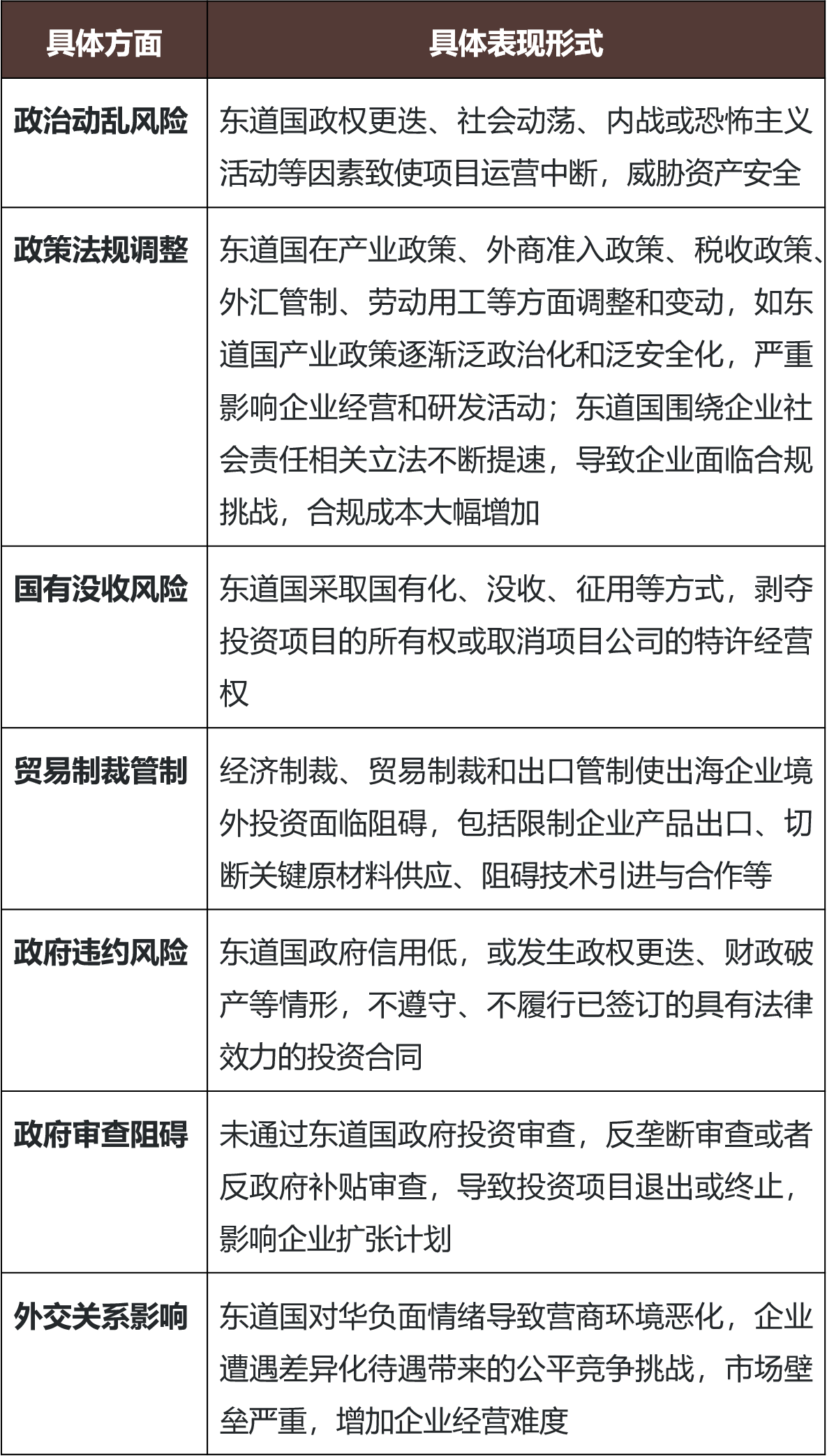 | 具体方面 | 具体表现形式 |
|---|---|
| 政治动乱风险 | 东道国政权更迭、社会动荡、内战或恐怖主义活动等因素致使项目运营中断，威胁资产安全 |
| 政策法规调整 | 东道国在产业政策、外商准入政策、税收政策、外汇管制、劳动用工等方面调整和变动，如东道国产业政策逐渐泛政治化和泛安全化，严重影响企业经营和研发活动；东道国围绕企业社会责任相关立法不断提速，导致企业面临合规挑战，合规成本大幅增加 |
| 国有没收风险 | 东道国采取国有化、没收、征用等方式，剥夺投资项目的所有权或取消项目公司的特许经营权 |
| 贸易制裁管制 | 经济制裁、贸易制裁和出口管制使出海企业境外投资面临阻碍，包括限制企业产品出口、切断关键原材料供应、阻碍技术引进与合作等 |
| 政府违约风险 | 东道国政府信用低，或发生政权更迭、财政破产等情形，不遵守、不履行已签订的具有法律效力的投资合同 |
| 政府审查阻碍 | 未通过东道国政府投资审查，反垄断审查或者反政府补贴审查，导致投资项目退出或终止，影响企业扩张计划 |
| 外交关系影响 | 东道国对华负面情绪导致营商环境恶化，企业遭遇差异化待遇带来的公平竞争挑战，市场壁垒严重，增加企业经营难度 |